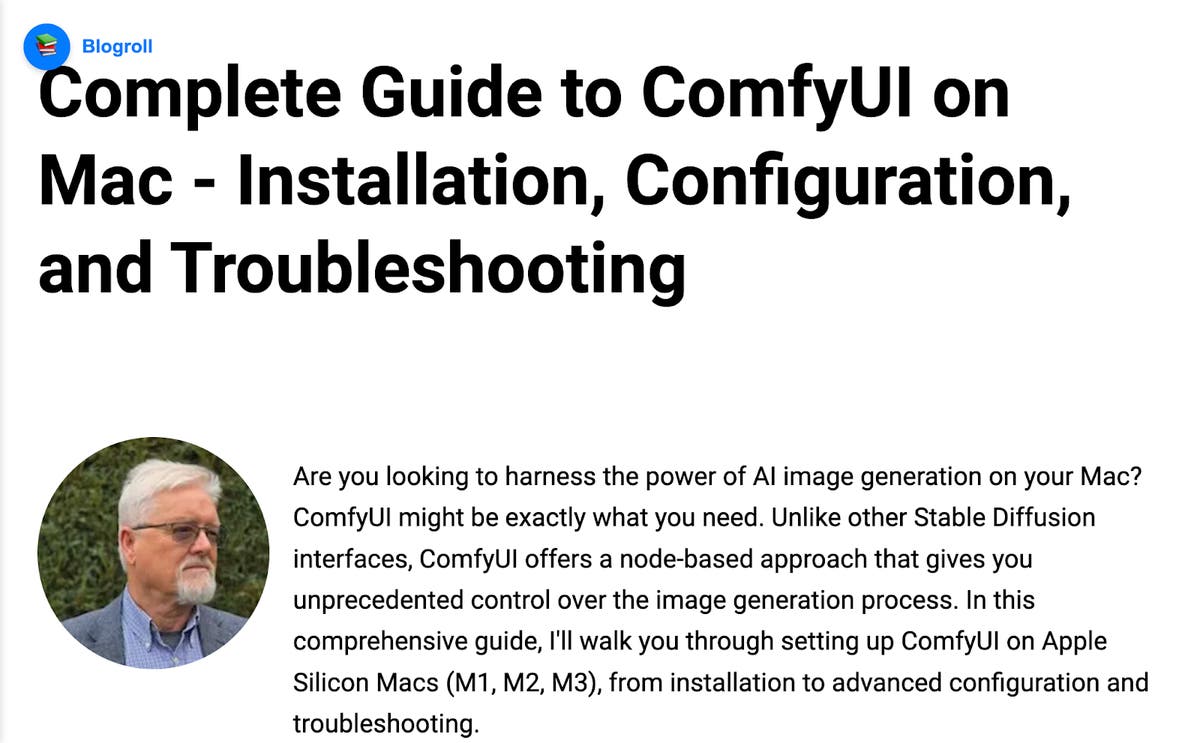 Blogroll

Complete Guide to ComfyUI on Mac - Installation, Configuration, and Troubleshooting

Are you looking to harness the power of AI image generation on your Mac? ComfyUI might be exactly what you need. Unlike other Stable Diffusion interfaces, ComfyUI offers a node-based approach that gives you unprecedented control over the image generation process. In this comprehensive guide, I'll walk you through setting up ComfyUI on Apple Silicon Macs (M1, M2, M3), from installation to advanced configuration and troubleshooting.